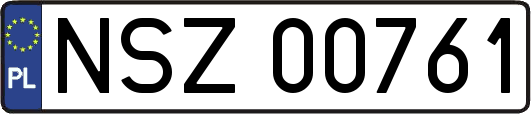 PL
NSZ 00761